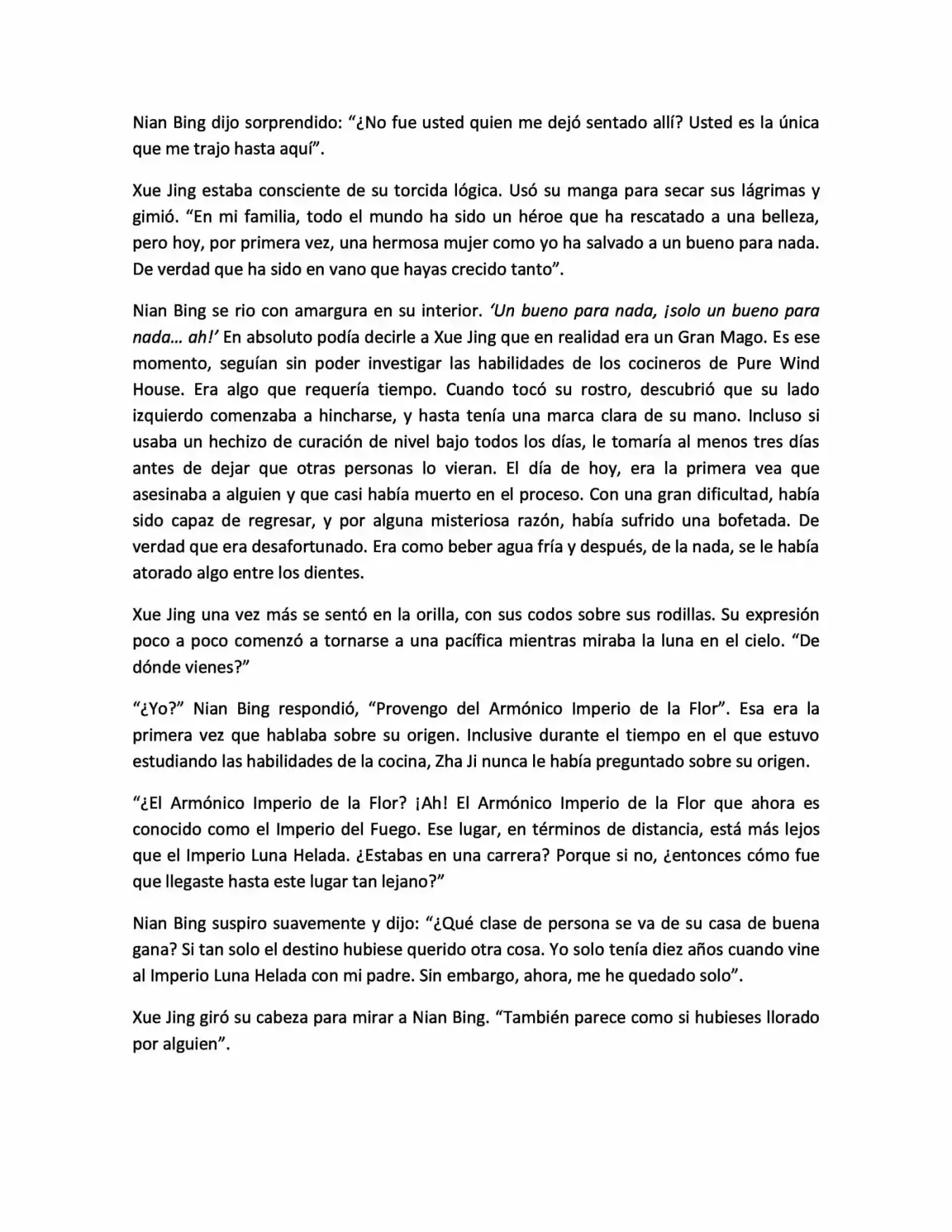 Nian Bing dijo sorprendido: "¿No fue usted quien me dejó sentado allí? Usted es la única que me trajo hasta aquí".

Xue Jing estaba consciente de su torcida lógica. Usó su manga para secar sus lágrimas y gimió. "En mi familia, todo el mundo ha sido un héroe que ha rescatado a una belleza, pero hoy, por primera vez, una hermosa mujer como yo ha salvado a un bueno para nada. De verdad que ha sido en vano que hayas crecido tanto".

Nian Bing se rio con amargura en su interior. 'Un bueno para nada, ¡solo un bueno para nada… ah!' En absoluto podía decirle a Xue Jing que en realidad era un Gran Mago. Es ese momento, seguían sin poder investigar las habilidades de los cocineros de Pure Wind House. Era algo que requería tiempo. Cuando tocó su rostro, descubrió que su lado izquierdo comenzaba a hincharse, y hasta tenía una marca clara de su mano. Incluso si usaba un hechizo de curación de nivel bajo todos los días, le tomaría al menos tres días antes de dejar que otras personas lo vieran. El día de hoy, era la primera vea que asesinaba a alguien y que casi había muerto en el proceso. Con una gran dificultad, había sido capaz de regresar, y por alguna misteriosa razón, había sufrido una bofetada. De verdad que era desafortunado. Era como beber agua fría y después, de la nada, se le había atorado algo entre los dientes.

Xue Jing una vez más se sentó en la orilla, con sus codos sobre sus rodillas. Su expresión poco a poco comenzó a tornarse a una pacífica mientras miraba la luna en el cielo. "De dónde vienes?"

"¿Yo?" Nian Bing respondió, "Provengo del Armónico Imperio de la Flor". Esa era la primera vez que hablaba sobre su origen. Inclusive durante el tiempo en el que estuvo estudiando las habilidades de la cocina, Zha Ji nunca le había preguntado sobre su origen.

"¿El Armónico Imperio de la Flor? ¡Ah! El Armónico Imperio de la Flor que ahora es conocido como el Imperio del Fuego. Ese lugar, en términos de distancia, está más lejos que el Imperio Luna Helada. ¿Estabas en una carrera? Porque si no, ¿entonces cómo fue que llegaste hasta este lugar tan lejano?"

Nian Bing suspiro suavemente y dijo: "¿Qué clase de persona se va de su casa de buena gana? Si tan solo el destino hubiese querido otra cosa. Yo solo tenía diez años cuando vine al Imperio Luna Helada con mi padre. Sin embargo, ahora, me he quedado solo".

Xue Jing giró su cabeza para mirar a Nian Bing. "También parece como si hubieses llorado por alguien".